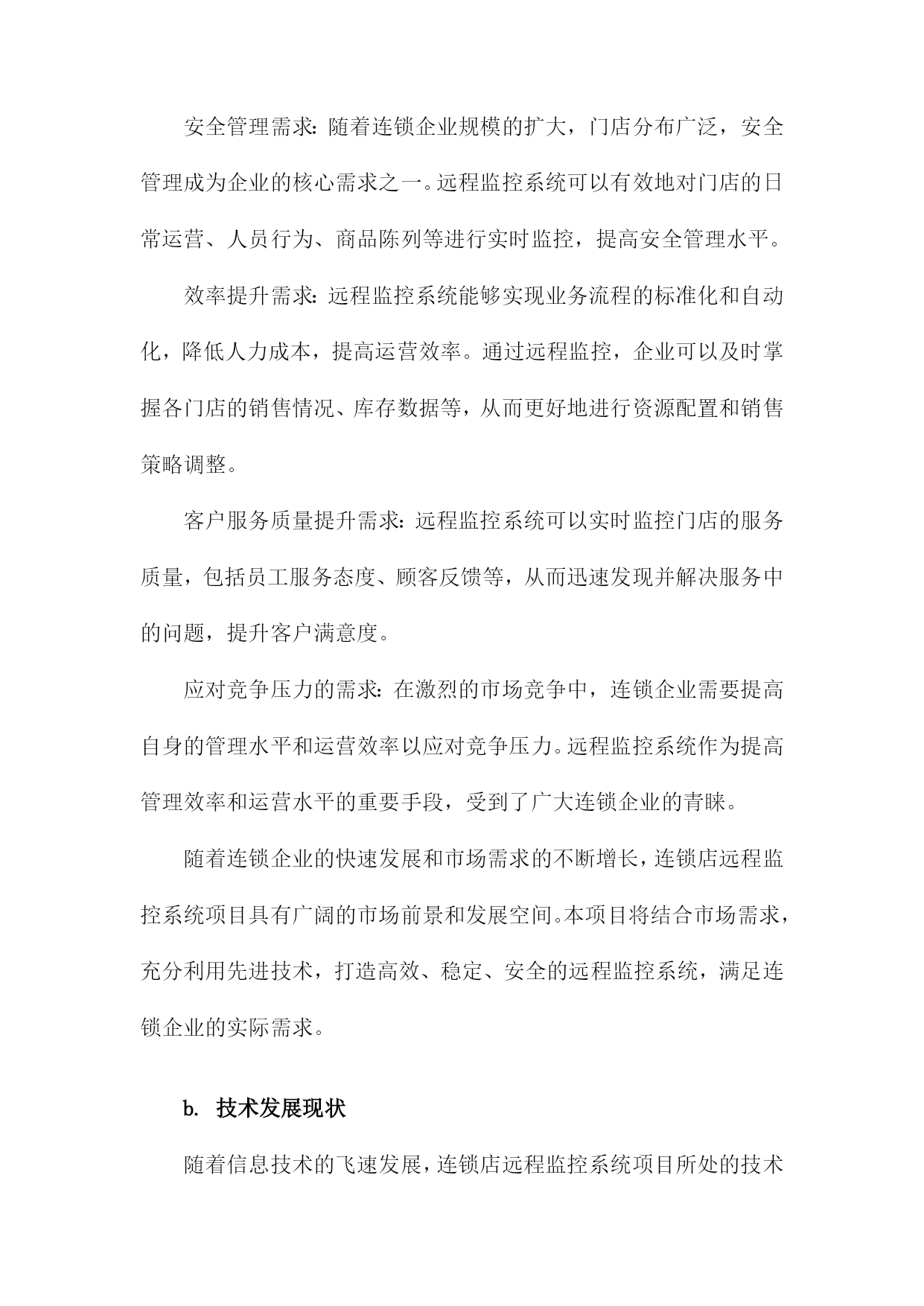 安全管理需求：随着连锁企业规模的扩大，门店分布广泛，安全管理成为企业的核心需求之一。远程监控系统可以有效地对门店的日常运营、人员行为、商品陈列等进行实时监控，提高安全管理水平。

效率提升需求：远程监控系统能够实现业务流程的标准化和自动化，降低人力成本，提高运营效率。通过远程监控，企业可以及时掌握各门店的销售情况、库存数据等，从而更好地进行资源配置和销售策略调整。

客户服务质量提升需求：远程监控系统可以实时监控门店的服务质量，包括员工服务态度、顾客反馈等，从而迅速发现并解决服务中的问题，提升客户满意度。

应对竞争压力的需求：在激烈的市场竞争中，连锁企业需要提高自身的管理水平和运营效率以应对竞争压力。远程监控系统作为提高管理效率和运营水平的重要手段，受到了广大连锁企业的青睐。

随着连锁企业的快速发展和市场需求的不断增长，连锁店远程监控系统项目具有广阔的市场前景和发展空间。本项目将结合市场需求，充分利用先进技术，打造高效、稳定、安全的远程监控系统，满足连锁企业的实际需求。

b. 技术发展现状

随着信息技术的飞速发展，连锁店远程监控系统项目所处的技术